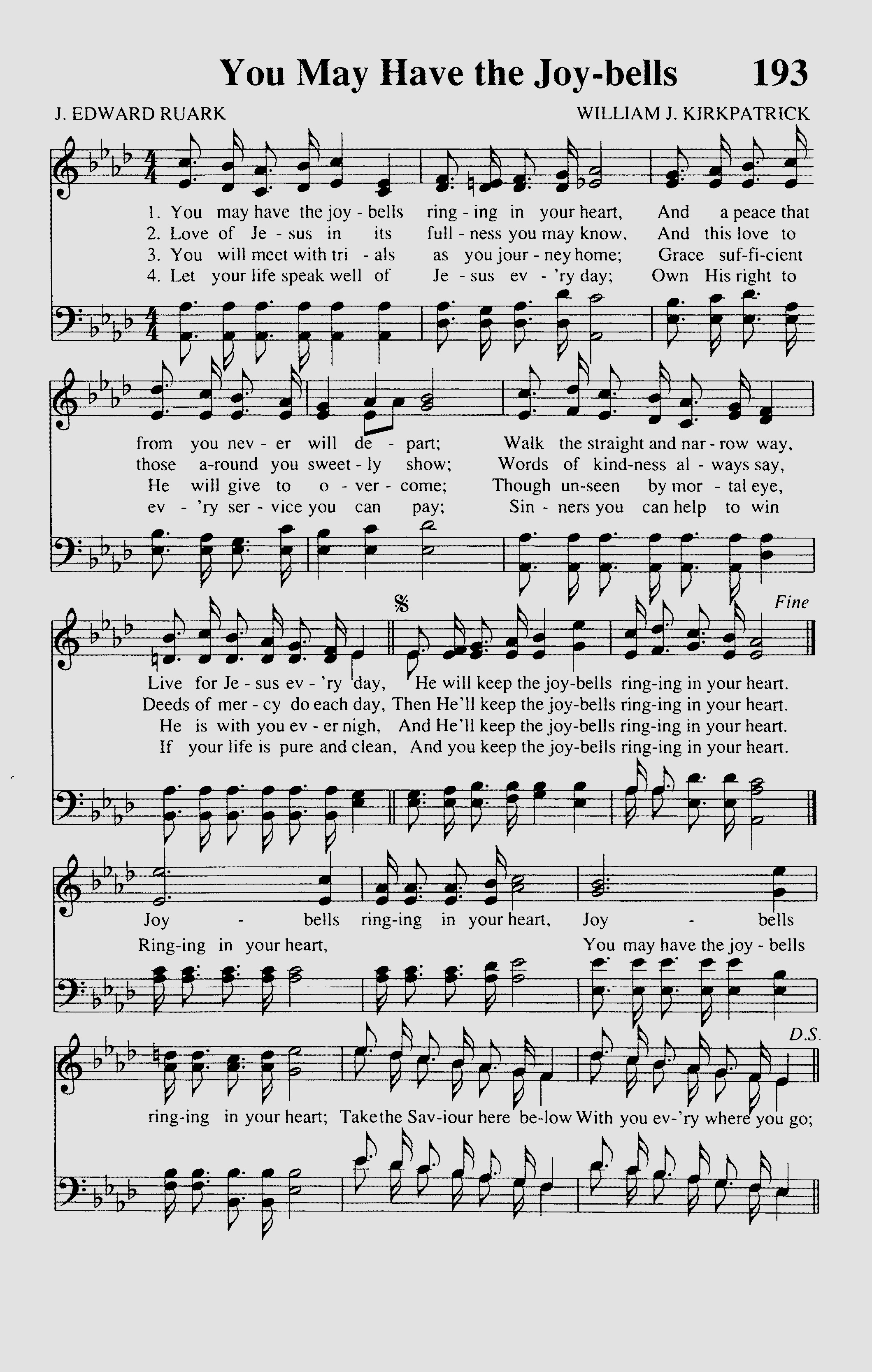 You May Have the Joy-bells 193

J. EDWARD RUARK WILLIAM J. KIRKPATRICK

1. You may have the joy - bells ring - ing in your heart, And a peace that
2. Love of Je - sus in its full - ness you may know, And this love to
3. You will meet with tri - als as you jour - ney home; Grace suf-fi-cient
4. Let your life speak well of Je - sus ev - 'ry day; Own His right to

from you nev - er will de - part; Walk the straight and nar - row way,
those a-round you sweet - ly show; Words of kind-ness al - ways say,
He will give to o - ver - come; Though un-seen by mor - tal eye,
ev - 'ry ser - vice you can pay; Sin - ners you can help to win

Fine

Live for Je - sus ev - 'ry day, He will keep the joy-bells ring-ing in your heart.
Deeds of mer - cy do each day, Then He'll keep the joy-bells ring-ing in your heart.
He is with you ev - er nigh, And He'll keep the joy-bells ring-ing in your heart.
If your life is pure and clean, And you keep the joy-bells ring-ing in your heart.

Joy - bells ring-ing in your heart, Joy - bells
Ring-ing in your heart, You may have the joy - bells

D.S.

ring-ing in your heart; Take the Sav-iour here be-low With you ev-'ry where you go;